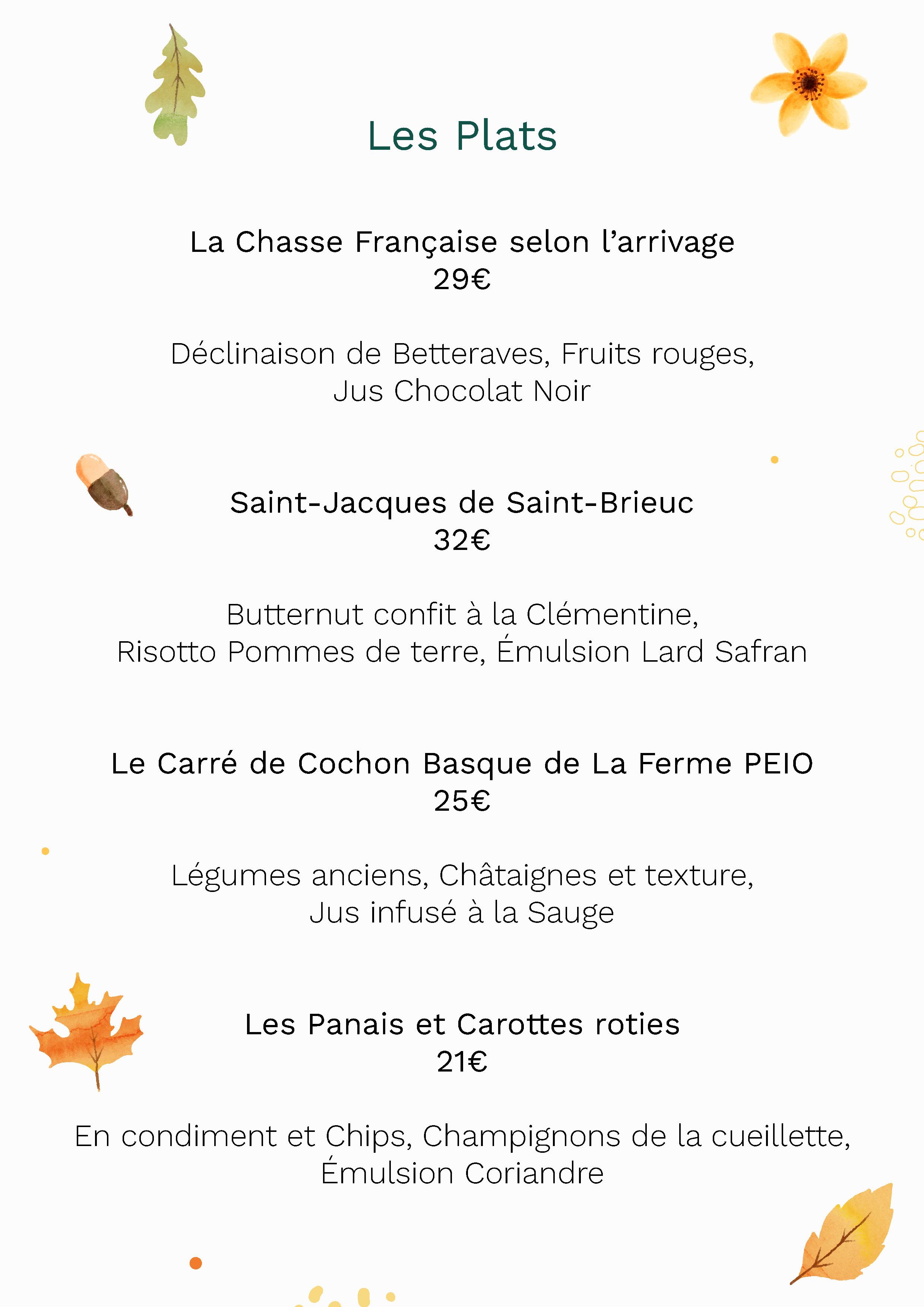 Les Plats

La Chasse Française selon l'arrivage
29€

Déclinaison de Betteraves, Fruits rouges, Jus Chocolat Noir

Saint-Jacques de Saint-Brieuc
32€

Butternut confit à la Clémentine, Risotto Pommes de terre, Émulsion Lard Safran

Le Carré de Cochon Basque de La Ferme PEIO
25€

Légumes anciens, Châtaignes et texture, Jus infusé à la Sauge

Les Panais et Carottes roties
21€

En condiment et Chips, Champignons de la cueillette, Émulsion Coriandre